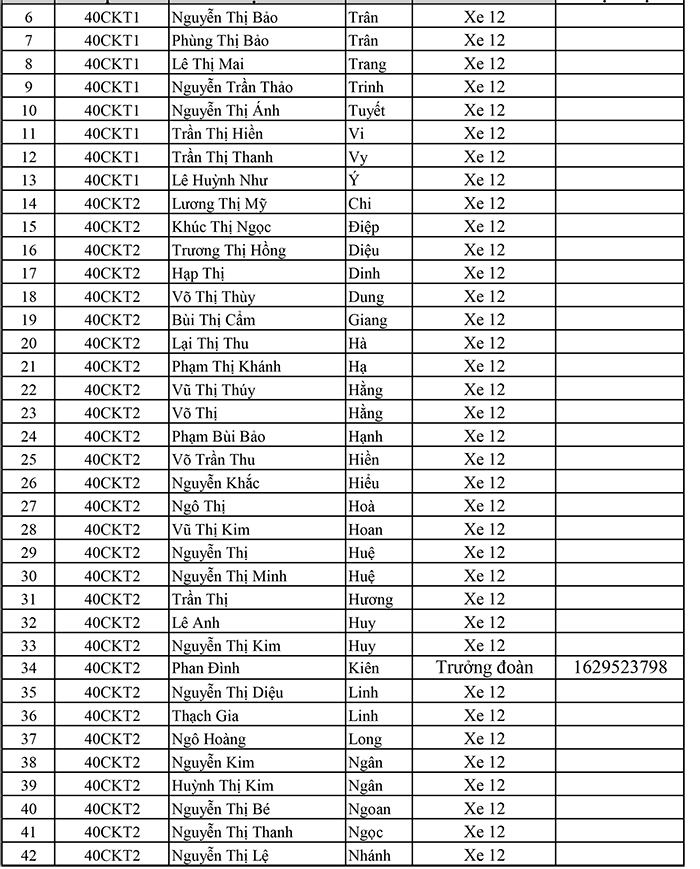 | 6 | 40CKT1 | Nguyễn Thị Bảo | Trân | Xe 12 | |
|---|---|---|---|---|---|
| 7 | 40CKT1 | Phùng Thị Bảo | Trân | Xe 12 | |
| 8 | 40CKT1 | Lê Thị Mai | Trang | Xe 12 | |
| 9 | 40CKT1 | Nguyễn Trần Thảo | Trinh | Xe 12 | |
| 10 | 40CKT1 | Nguyễn Thị Ánh | Tuyết | Xe 12 | |
| 11 | 40CKT1 | Trần Thị Hiền | Vi | Xe 12 | |
| 12 | 40CKT1 | Trần Thị Thanh | Vy | Xe 12 | |
| 13 | 40CKT1 | Lê Huỳnh Như | Ý | Xe 12 | |
| 14 | 40CKT2 | Lương Thị Mỹ | Chi | Xe 12 | |
| 15 | 40CKT2 | Khúc Thị Ngọc | Điệp | Xe 12 | |
| 16 | 40CKT2 | Trương Thị Hồng | Diệu | Xe 12 | |
| 17 | 40CKT2 | Hạp Thị | Dinh | Xe 12 | |
| 18 | 40CKT2 | Võ Thị Thùy | Dung | Xe 12 | |
| 19 | 40CKT2 | Bùi Thị Cẩm | Giang | Xe 12 | |
| 20 | 40CKT2 | Lại Thị Thu | Hà | Xe 12 | |
| 21 | 40CKT2 | Phạm Thị Khánh | Hạ | Xe 12 | |
| 22 | 40CKT2 | Vũ Thị Thúy | Hằng | Xe 12 | |
| 23 | 40CKT2 | Võ Thị | Hằng | Xe 12 | |
| 24 | 40CKT2 | Phạm Bùi Bảo | Hạnh | Xe 12 | |
| 25 | 40CKT2 | Võ Trần Thu | Hiền | Xe 12 | |
| 26 | 40CKT2 | Nguyễn Khắc | Hiếu | Xe 12 | |
| 27 | 40CKT2 | Ngô Thị | Hoà | Xe 12 | |
| 28 | 40CKT2 | Vũ Thị Kim | Hoan | Xe 12 | |
| 29 | 40CKT2 | Nguyễn Thị | Huệ | Xe 12 | |
| 30 | 40CKT2 | Nguyễn Thị Minh | Huệ | Xe 12 | |
| 31 | 40CKT2 | Trần Thị | Hương | Xe 12 | |
| 32 | 40CKT2 | Lê Anh | Huy | Xe 12 | |
| 33 | 40CKT2 | Nguyễn Thị Kim | Huy | Xe 12 | |
| 34 | 40CKT2 | Phan Đình | Kiên | Trưởng đoàn | 1629523798 |
| 35 | 40CKT2 | Nguyễn Thị Diệu | Linh | Xe 12 | |
| 36 | 40CKT2 | Thạch Gia | Linh | Xe 12 | |
| 37 | 40CKT2 | Ngô Hoàng | Long | Xe 12 | |
| 38 | 40CKT2 | Nguyễn Kim | Ngân | Xe 12 | |
| 39 | 40CKT2 | Huỳnh Thị Kim | Ngân | Xe 12 | |
| 40 | 40CKT2 | Nguyễn Thị Bé | Ngoan | Xe 12 | |
| 41 | 40CKT2 | Nguyễn Thị Thanh | Ngọc | Xe 12 | |
| 42 | 40CKT2 | Nguyễn Thị Lệ | Nhánh | Xe 12 | |